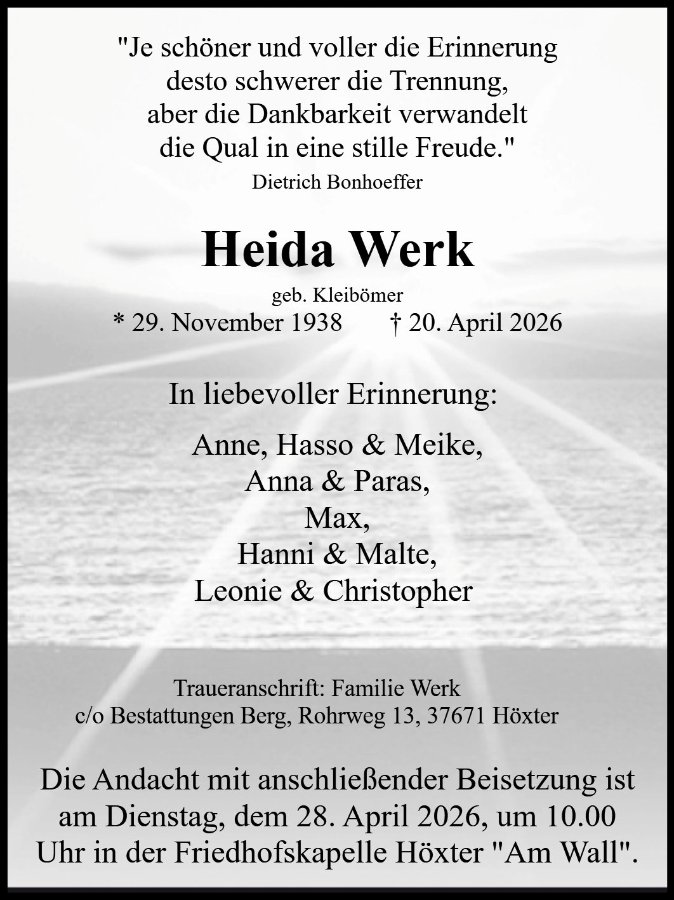 "Je schöner und voller die Erinnerung
desto schwerer die Trennung,
aber die Dankbarkeit verwandelt
die Qual in eine stille Freude."
Dietrich Bonhoeffer

Heida Werk

geb. Kleibömer
* 29. November 1938 † 20. April 2026

In liebevoller Erinnerung:

Anne, Hasso & Meike,
Anna & Paras,
Max,
Hanni & Malte,
Leonie & Christopher

Traueranschrift: Familie Werk
c/o Bestattungen Berg, Rohrweg 13, 37671 Höxter

Die Andacht mit anschließender Beisetzung ist am Dienstag, dem 28. April 2026, um 10.00 Uhr in der Friedhofskapelle Höxter "Am Wall".